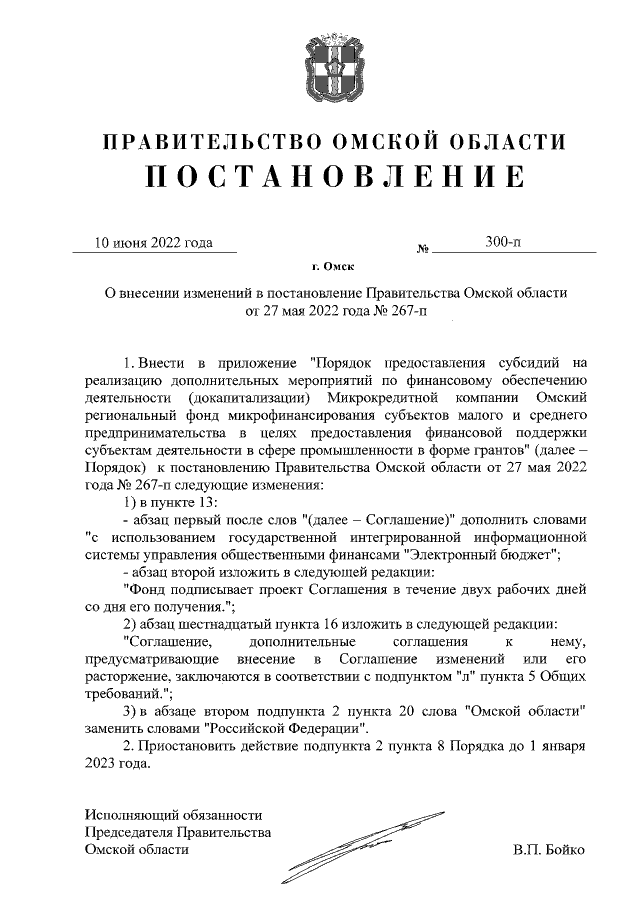 ПРАВИТЕЛЬСТВО ОМСКОЙ ОБЛАСТИ
ПОСТАНОВЛЕНИЕ

10 июня 2022 года № 300-п

г. Омск

О внесении изменений в постановление Правительства Омской области от 27 мая 2022 года № 267-п

1. Внести в приложение "Порядок предоставления субсидий на реализацию дополнительных мероприятий по финансовому обеспечению деятельности (докапитализации) Микрокредитной компании Омский региональный фонд микрофинансирования субъектов малого и среднего предпринимательства в целях предоставления финансовой поддержки субъектам деятельности в сфере промышленности в форме грантов" (далее – Порядок) к постановлению Правительства Омской области от 27 мая 2022 года № 267-п следующие изменения:

1) в пункте 13:

- абзац первый после слов "(далее – Соглашение)" дополнить словами "с использованием государственной интегрированной информационной системы управления общественными финансами "Электронный бюджет";

- абзац второй изложить в следующей редакции:

"Фонд подписывает проект Соглашения в течение двух рабочих дней со дня его получения.";

2) абзац шестнадцатый пункта 16 изложить в следующей редакции:

"Соглашение, дополнительные соглашения к нему, предусматривающие внесение в Соглашение изменений или его расторжение, заключаются в соответствии с подпунктом "л" пункта 5 Общих требований.";

3) в абзаце втором подпункта 2 пункта 20 слова "Омской области" заменить словами "Российской Федерации".

2. Приостановить действие подпункта 2 пункта 8 Порядка до 1 января 2023 года.

Исполняющий обязанности
Председателя Правительства
Омской области В.П. Бойко